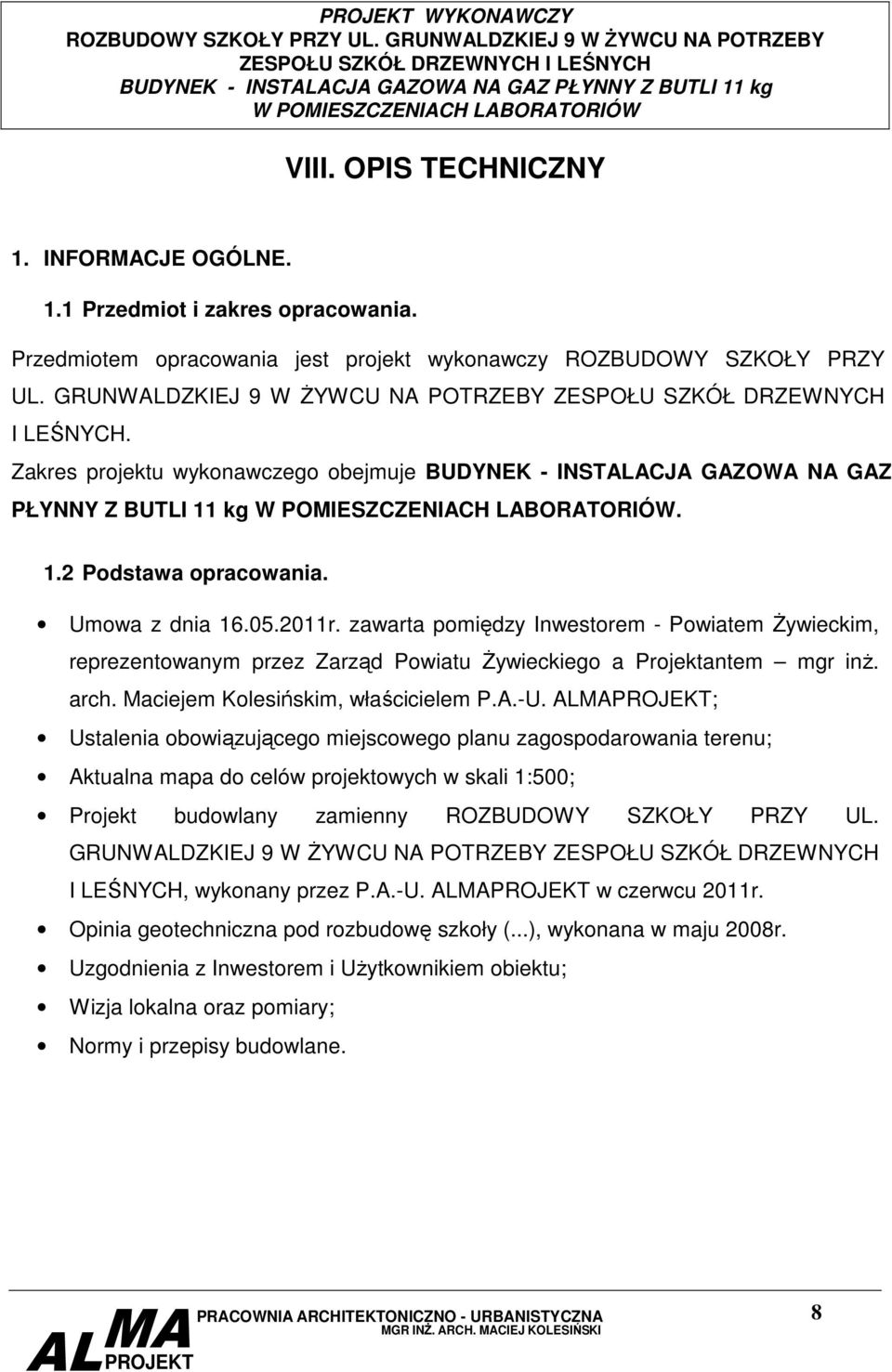 PROJEKT WYKONAWCZY
ROZBUDOWY SZKOŁY PRZY UL. GRUNWALDZKIEJ 9 W ŻYWCU NA POTRZEBY ZESPOŁU SZKÓŁ DRZEWNYCH I LEŚNYCH
BUDYNEK - INSTALACJA GAZOWA NA GAZ PŁYNNY Z BUTLI 11 kg W POMIESZCZENIACH LABORATORIÓW

VIII. OPIS TECHNICZNY

1. INFORMACJE OGÓLNE.

1.1 Przedmiot i zakres opracowania.

Przedmiotem opracowania jest projekt wykonawczy ROZBUDOWY SZKOŁY PRZY UL. GRUNWALDZKIEJ 9 W ŻYWCU NA POTRZEBY ZESPOŁU SZKÓŁ DRZEWNYCH I LEŚNYCH.

Zakres projektu wykonawczego obejmuje BUDYNEK - INSTALACJA GAZOWA NA GAZ PŁYNNY Z BUTLI 11 kg W POMIESZCZENIACH LABORATORIÓW.

1.2 Podstawa opracowania.

• Umowa z dnia 16.05.2011r. zawarta pomiędzy Inwestorem - Powiatem Żywieckim, reprezentowanym przez Zarząd Powiatu Żywieckiego a Projektantem mgr inż. arch. Maciejem Kolesińskim, właścicielem P.A.-U. ALMAPROJEKT;
• Ustalenia obowiązującego miejscowego planu zagospodarowania terenu;
• Aktualna mapa do celów projektowych w skali 1:500;
• Projekt budowlany zamienny ROZBUDOWY SZKOŁY PRZY UL. GRUNWALDZKIEJ 9 W ŻYWCU NA POTRZEBY ZESPOŁU SZKÓŁ DRZEWNYCH I LEŚNYCH, wykonany przez P.A.-U. ALMAPROJEKT w czerwcu 2011r.
• Opinia geotechniczna pod rozbudowę szkoły (...), wykonana w maju 2008r.
• Uzgodnienia z Inwestorem i Użytkownikiem obiektu;
• Wizja lokalna oraz pomiary;
• Normy i przepisy budowlane.

ALMA PROJEKT PRACOWNIA ARCHITEKTONICZNO - URBANISTYCZNA
MGR INŻ. ARCH. MACIEJ KOLESIŃSKI
8